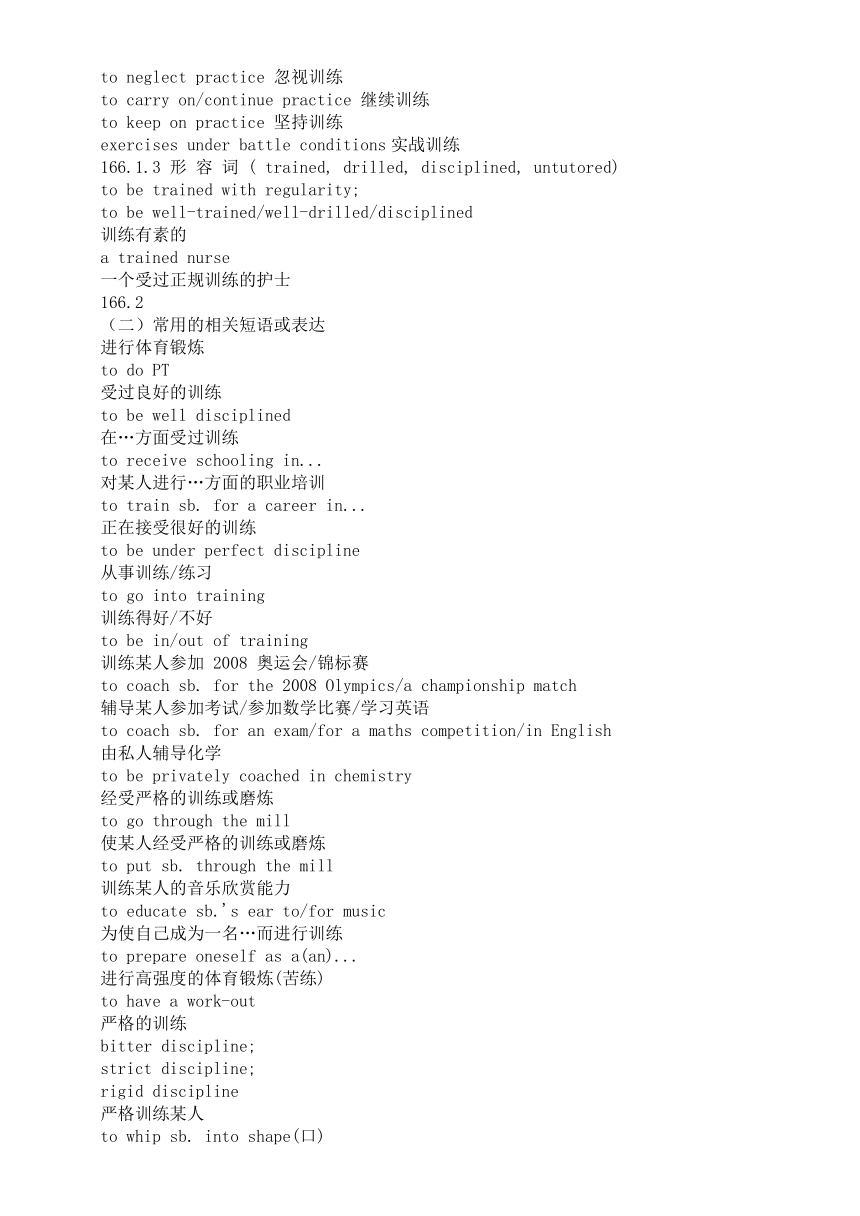 to neglect practice 忽视训练
to carry on/continue practice 继续训练
to keep on practice 坚持训练
exercises under battle conditions 实战训练
166.1.3 形 容 词 ( trained, drilled, disciplined, untutored)
to be trained with regularity;
to be well-trained/well-drilled/disciplined
训练有素的
a trained nurse
一个受过正规训练的护士
166.2
（二）常用的相关短语或表达
进行体育锻炼
to do PT
受过良好的训练
to be well disciplined
在…方面受过训练
to receive schooling in...
对某人进行…方面的职业培训
to train sb. for a career in...
正在接受很好的训练
to be under perfect discipline
从事训练/练习
to go into training
训练得好/不好
to be in/out of training
训练某人参加 2008 奥运会/锦标赛
to coach sb. for the 2008 Olympics/a championship match
辅导某人参加考试/参加数学比赛/学习英语
to coach sb. for an exam/for a maths competition/in English
由私人辅导化学
to be privately coached in chemistry
经受严格的训练或磨炼
to go through the mill
使某人经受严格的训练或磨炼
to put sb. through the mill
训练某人的音乐欣赏能力
to educate sb.'s ear to/for music
为使自己成为一名…而进行训练
to prepare oneself as a(an)...
进行高强度的体育锻炼(苦练)
to have a work-out
严格的训练
bitter discipline;
strict discipline;
rigid discipline
严格训练某人
to whip sb. into shape(口)